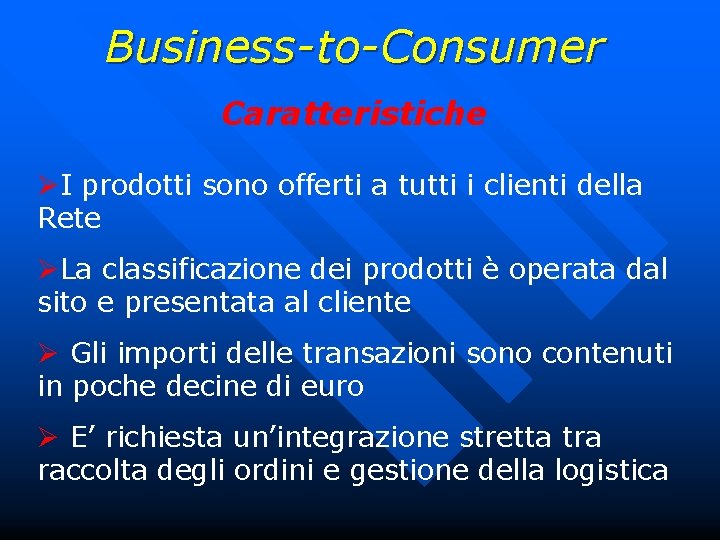 Business-to-Consumer

Caratteristiche

➢I prodotti sono offerti a tutti i clienti della Rete

➢La classificazione dei prodotti è operata dal sito e presentata al cliente

➢ Gli importi delle transazioni sono contenuti in poche decine di euro

➢ E’ richiesta un’integrazione stretta tra raccolta degli ordini e gestione della logistica